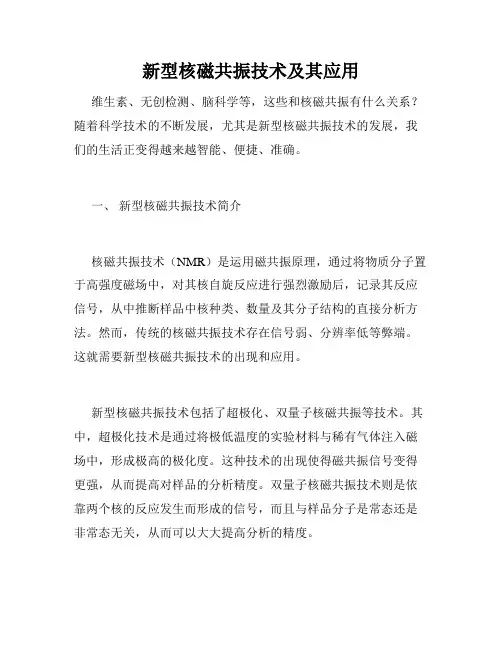 新型核磁共振技术及其应用

维生素、无创检测、脑科学等，这些和核磁共振有什么关系？随着科学技术的不断发展，尤其是新型核磁共振技术的发展，我们的生活正变得越来越智能、便捷、准确。

一、 新型核磁共振技术简介

核磁共振技术（NMR）是运用磁共振原理，通过将物质分子置于高强度磁场中，对其核自旋反应进行强烈激励后，记录其反应信号，从中推断样品中核种类、数量及其分子结构的直接分析方法。然而，传统的核磁共振技术存在信号弱、分辨率低等弊端。这就需要新型核磁共振技术的出现和应用。

新型核磁共振技术包括了超极化、双量子核磁共振等技术。其中，超极化技术是通过将极低温度的实验材料与稀有气体注入磁场中，形成极高的极化度。这种技术的出现使得磁共振信号变得更强，从而提高对样品的分析精度。双量子核磁共振技术则是依靠两个核的反应发生而形成的信号，而且与样品分子是常态还是非常态无关，从而可以大大提高分析的精度。